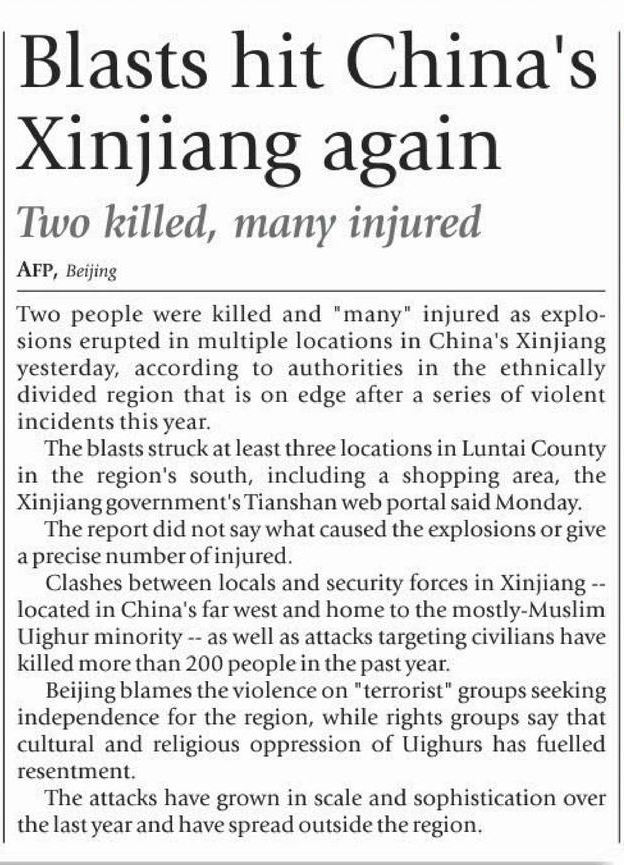 Blasts hit China's Xinjiang again

Two killed, many injured

AFP, Beijing

Two people were killed and "many" injured as explosions erupted in multiple locations in China's Xinjiang yesterday, according to authorities in the ethnically divided region that is on edge after a series of violent incidents this year.

The blasts struck at least three locations in Luntai County in the region's south, including a shopping area, the Xinjiang government's Tianshan web portal said Monday.

The report did not say what caused the explosions or give a precise number of injured.

Clashes between locals and security forces in Xinjiang -- located in China's far west and home to the mostly-Muslim Uighur minority -- as well as attacks targeting civilians have killed more than 200 people in the past year.

Beijing blames the violence on "terrorist" groups seeking independence for the region, while rights groups say that cultural and religious oppression of Uighurs has fuelled resentment.

The attacks have grown in scale and sophistication over the last year and have spread outside the region.